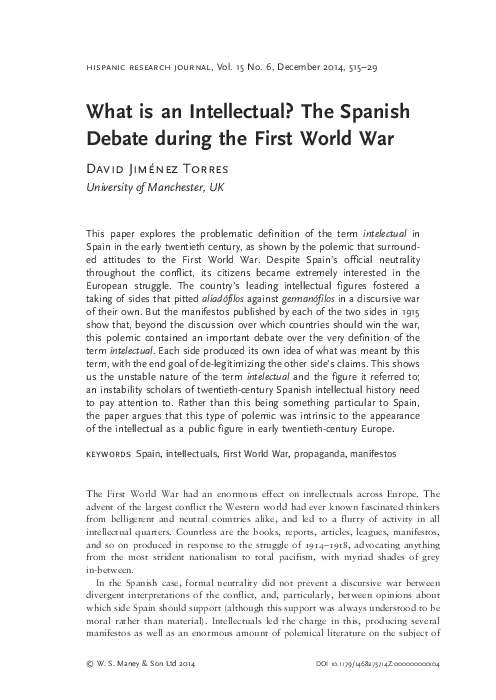 HISPANIC RESEARCH JOURNAL, Vol. 15 No. 6, December 2014, 515–29

What is an Intellectual? The Spanish Debate during the First World War

DAVID JIMÉNEZ TORRES
University of Manchester, UK

This paper explores the problematic definition of the term intelectual in Spain in the early twentieth century, as shown by the polemic that surrounded attitudes to the First World War. Despite Spain's official neutrality throughout the conflict, its citizens became extremely interested in the European struggle. The country's leading intellectual figures fostered a taking of sides that pitted aliadófilos against germanófilos in a discursive war of their own. But the manifestos published by each of the two sides in 1915 show that, beyond the discussion over which countries should win the war, this polemic contained an important debate over the very definition of the term intelectual. Each side produced its own idea of what was meant by this term, with the end goal of de-legitimizing the other side's claims. This shows us the unstable nature of the term intelectual and the figure it referred to; an instability scholars of twentieth-century Spanish intellectual history need to pay attention to. Rather than this being something particular to Spain, the paper argues that this type of polemic was intrinsic to the appearance of the intellectual as a public figure in early twentieth-century Europe.

KEYWORDS Spain, intellectuals, First World War, propaganda, manifestos

The First World War had an enormous effect on intellectuals across Europe. The advent of the largest conflict the Western world had ever known fascinated thinkers from belligerent and neutral countries alike, and led to a flurry of activity in all intellectual quarters. Countless are the books, reports, articles, leagues, manifestos, and so on produced in response to the struggle of 1914–1918, advocating anything from the most strident nationalism to total pacifism, with myriad shades of grey in-between.

In the Spanish case, formal neutrality did not prevent a discursive war between divergent interpretations of the conflict, and, particularly, between opinions about which side Spain should support (although this support was always understood to be moral rather than material). Intellectuals led the charge in this, producing several manifestos as well as an enormous amount of polemical literature on the subject of

© W. S. Maney & Son Ltd 2014     DOI 10.1179/1468273714Z.000000000104